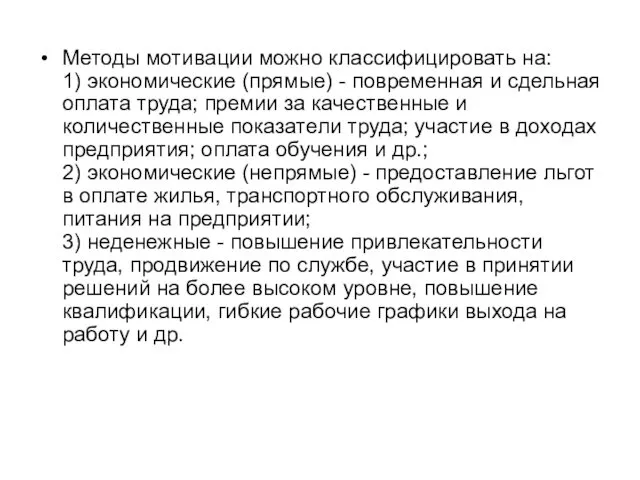 • Методы мотивации можно классифицировать на:
1) экономические (прямые) - повременная и сдельная оплата труда; премии за качественные и количественные показатели труда; участие в доходах предприятия; оплата обучения и др.;
2) экономические (непрямые) - предоставление льгот в оплате жилья, транспортного обслуживания, питания на предприятии;
3) неденежные - повышение привлекательности труда, продвижение по службе, участие в принятии решений на более высоком уровне, повышение квалификации, гибкие рабочие графики выхода на работу и др.